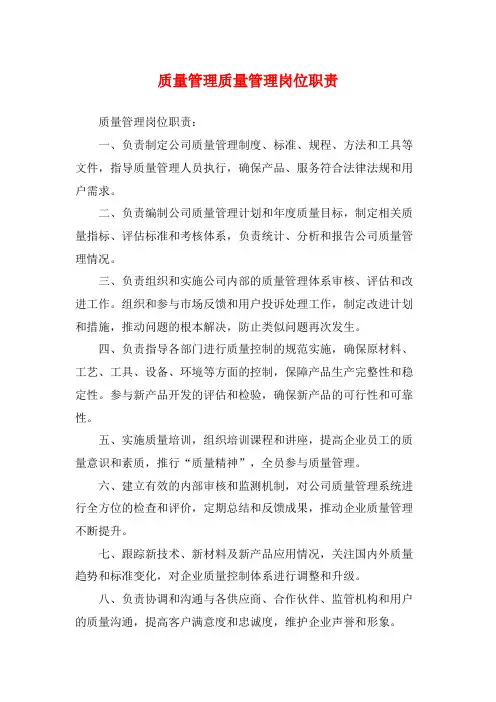 质量管理质量管理岗位职责

质量管理岗位职责：

一、负责制定公司质量管理制度、标准、规程、方法和工具等文件，指导质量管理人员执行，确保产品、服务符合法律法规和用户需求。

二、负责编制公司质量管理计划和年度质量目标，制定相关质量指标、评估标准和考核体系，负责统计、分析和报告公司质量管理情况。

三、负责组织和实施公司内部的质量管理体系审核、评估和改进工作。组织和参与市场反馈和用户投诉处理工作，制定改进计划和措施，推动问题的根本解决，防止类似问题再次发生。

四、负责指导各部门进行质量控制的规范实施，确保原材料、工艺、工具、设备、环境等方面的控制，保障产品生产完整性和稳定性。参与新产品开发的评估和检验，确保新产品的可行性和可靠性。

五、实施质量培训，组织培训课程和讲座，提高企业员工的质量意识和素质，推行“质量精神”，全员参与质量管理。

六、建立有效的内部审核和监测机制，对公司质量管理系统进行全方位的检查和评价，定期总结和反馈成果，推动企业质量管理不断提升。

七、跟踪新技术、新材料及新产品应用情况，关注国内外质量趋势和标准变化，对企业质量控制体系进行调整和升级。

八、负责协调和沟通与各供应商、合作伙伴、监管机构和用户的质量沟通，提高客户满意度和忠诚度，维护企业声誉和形象。